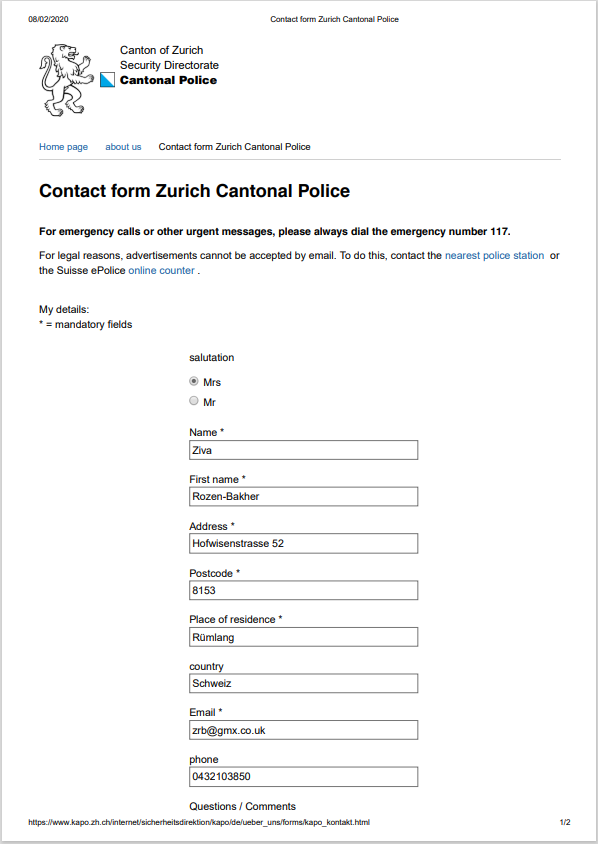 08/02/2020 Contact form Zurich Cantonal Police

Canton of Zurich
Security Directorate
Cantonal Police

Home page about us Contact form Zurich Cantonal Police

Contact form Zurich Cantonal Police

For emergency calls or other urgent messages, please always dial the emergency number 117.

For legal reasons, advertisements cannot be accepted by email. To do this, contact the nearest police station or the Suisse ePolice online counter .

My details:
* = mandatory fields

salutation

Mrs

Mr

Name *
Ziva

First name *
Rozen-Bakher

Address *
Hofwisenstrasse 52

Postcode *
8153

Place of residence *
Rümlang

country
Schweiz

Email *
zrb@gmx.co.uk

phone
0432103850

Questions / Comments

https://www.kapo.zh.ch/internet/sicherheitsdirektion/kapo/de/ueber_uns/forms/kapo_kontakt.html 1/2